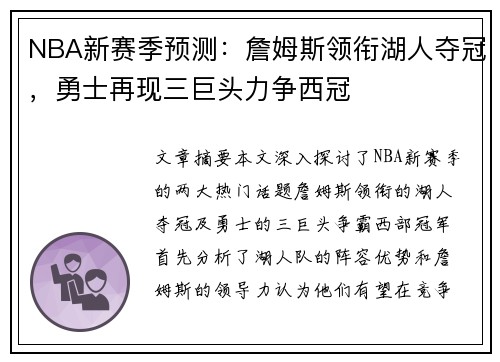 NBA新赛季预测：詹姆斯领衔湖人夺冠，勇士再现三巨头力争西冠

文章摘要本文深入探讨了NBA新赛季的两大热门话题詹姆斯领衔的湖人夺冠及勇士的三巨头争霸西部冠军首先分析了湖人队的阵容优势和詹姆斯的领导力认为他们有望在竞争